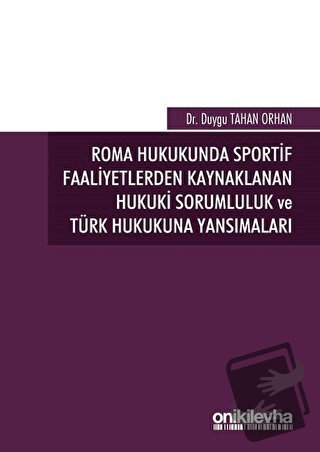 Dr. Duygu TAHAN ORHAN

ROMA HUKUKUNDA SPORTİF FAALİYETLERDEN KAYNAKLANAN HUKUKİ SORUMLULUK ve TÜRK HUKUKUNA YANSIMALARI

onikilevha